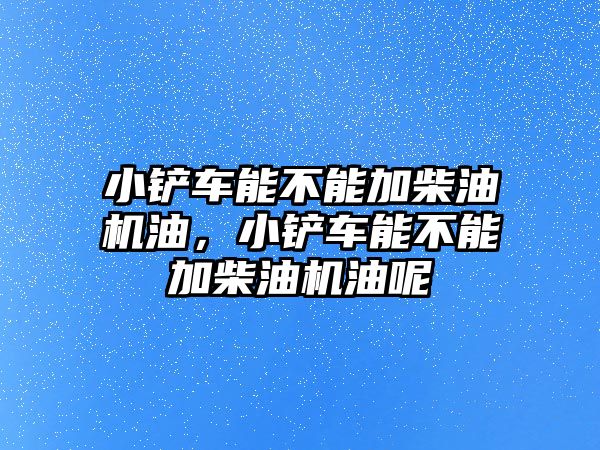 小铲车能不能加柴油机油，小铲车能不能加柴油机油呢